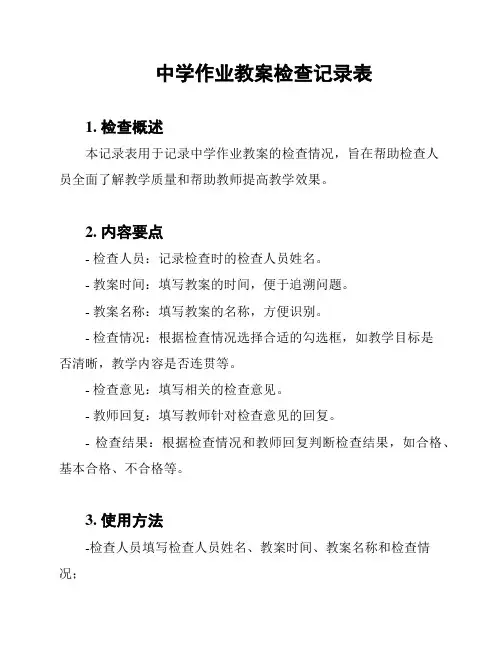 中学作业教案检查记录表

1. 检查概述

本记录表用于记录中学作业教案的检查情况，旨在帮助检查人员全面了解教学质量和帮助教师提高教学效果。

2. 内容要点

- 检查人员：记录检查时的检查人员姓名。

- 教案时间：填写教案的时间，便于追溯问题。

- 教案名称：填写教案的名称，方便识别。

- 检查情况：根据检查情况选择合适的勾选框，如教学目标是否清晰，教学内容是否连贯等。

- 检查意见：填写相关的检查意见。

- 教师回复：填写教师针对检查意见的回复。

- 检查结果：根据检查情况和教师回复判断检查结果，如合格、基本合格、不合格等。

3. 使用方法

-检查人员填写检查人员姓名、教案时间、教案名称和检查情况；